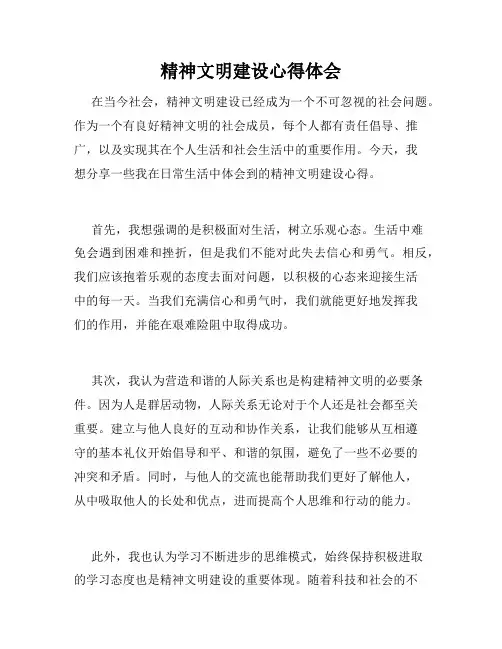 精神文明建设心得体会

在当今社会，精神文明建设已经成为一个不可忽视的社会问题。作为一个有良好精神文明的社会成员，每个人都有责任倡导、推广，以及实现其在个人生活和社会生活中的重要作用。今天，我想分享一些我在日常生活中体会到的精神文明建设心得。

首先，我想强调的是积极面对生活，树立乐观心态。生活中难免会遇到困难和挫折，但是我们不能对此失去信心和勇气。相反，我们应该抱着乐观的态度去面对问题，以积极的心态来迎接生活中的每一天。当我们充满信心和勇气时，我们就能更好地发挥我们的作用，并能在艰难险阻中取得成功。

其次，我认为营造和谐的人际关系也是构建精神文明的必要条件。因为人是群居动物，人际关系无论对于个人还是社会都至关重要。建立与他人良好的互动和协作关系，让我们能够从互相遵守的基本礼仪开始倡导和平、和谐的氛围，避免了一些不必要的冲突和矛盾。同时，与他人的交流也能帮助我们更好了解他人，从中吸取他人的长处和优点，进而提高个人思维和行动的能力。

此外，我也认为学习不断进步的思维模式，始终保持积极进取的学习态度也是精神文明建设的重要体现。随着科技和社会的不